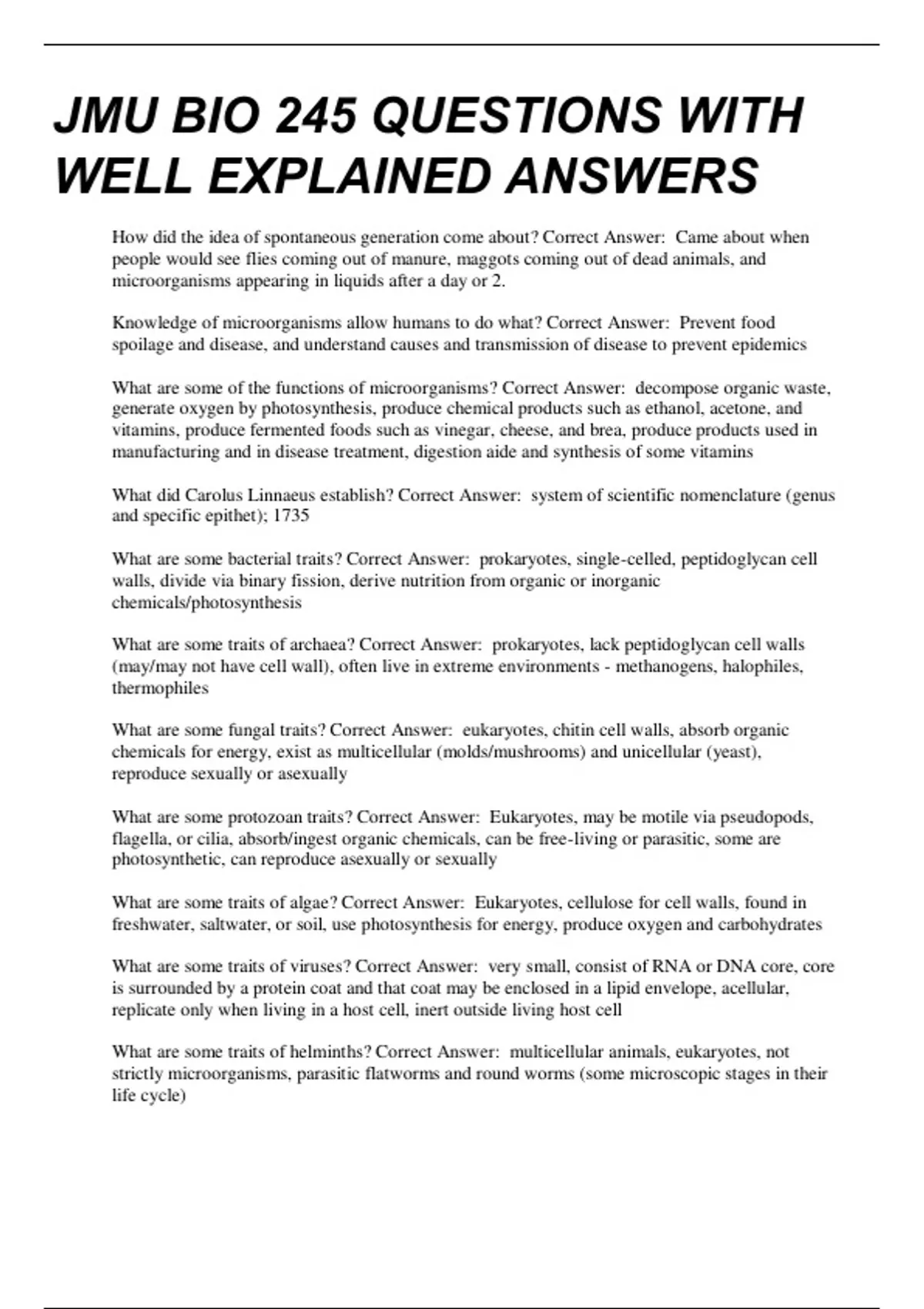 JMU BIO 245 QUESTIONS WITH WELL EXPLAINED ANSWERS

How did the idea of spontaneous generation come about? Correct Answer: Came about when people would see flies coming out of manure, maggots coming out of dead animals, and microorganisms appearing in liquids after a day or 2.

Knowledge of microorganisms allow humans to do what? Correct Answer: Prevent food spoilage and disease, and understand causes and transmission of disease to prevent epidemics

What are some of the functions of microorganisms? Correct Answer: decompose organic waste, generate oxygen by photosynthesis, produce chemical products such as ethanol, acetone, and vitamins, produce fermented foods such as vinegar, cheese, and brea, produce products used in manufacturing and in disease treatment, digestion aide and synthesis of some vitamins

What did Carolus Linnaeus establish? Correct Answer: system of scientific nomenclature (genus and specific epithet); 1735

What are some bacterial traits? Correct Answer: prokaryotes, single-celled, peptidoglycan cell walls, divide via binary fission, derive nutrition from organic or inorganic chemicals/photosynthesis

What are some traits of archaea? Correct Answer: prokaryotes, lack peptidoglycan cell walls (may/may not have cell wall), often live in extreme environments - methanogens, halophiles, thermophiles

What are some fungal traits? Correct Answer: eukaryotes, chitin cell walls, absorb organic chemicals for energy, exist as multicellular (molds/mushrooms) and unicellular (yeast), reproduce sexually or asexually

What are some protozoan traits? Correct Answer: Eukaryotes, may be motile via pseudopods, flagella, or cilia, absorb/ingest organic chemicals, can be free-living or parasitic, some are photosynthetic, can reproduce asexually or sexually

What are some traits of algae? Correct Answer: Eukaryotes, cellulose for cell walls, found in freshwater, saltwater, or soil, use photosynthesis for energy, produce oxygen and carbohydrates

What are some traits of viruses? Correct Answer: very small, consist of RNA or DNA core, core is surrounded by a protein coat and that coat may be enclosed in a lipid envelope, acellular, replicate only when living in a host cell, inert outside living host cell

What are some traits of helminths? Correct Answer: multicellular animals, eukaryotes, not strictly microorganisms, parasitic flatworms and round worms (some microscopic stages in their life cycle)